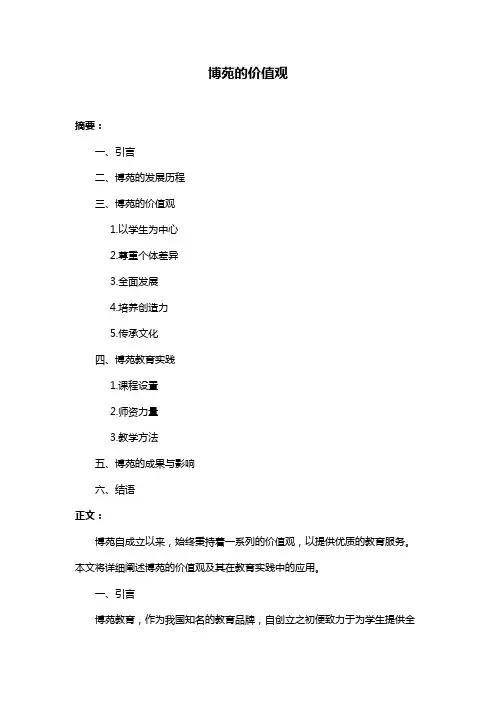 博苑的价值观

摘要：

一、引言

二、博苑的发展历程

三、博苑的价值观

1.以学生为中心

2.尊重个体差异

3.全面发展

4.培养创造力

5.传承文化

四、博苑教育实践

1.课程设置

2.师资力量

3.教学方法

五、博苑的成果与影响

六、结语

正文：

博苑自成立以来，始终秉持着一系列的价值观，以提供优质的教育服务。本文将详细阐述博苑的价值观及其在教育实践中的应用。

一、引言

博苑教育，作为我国知名的教育品牌，自创立之初便致力于为学生提供全